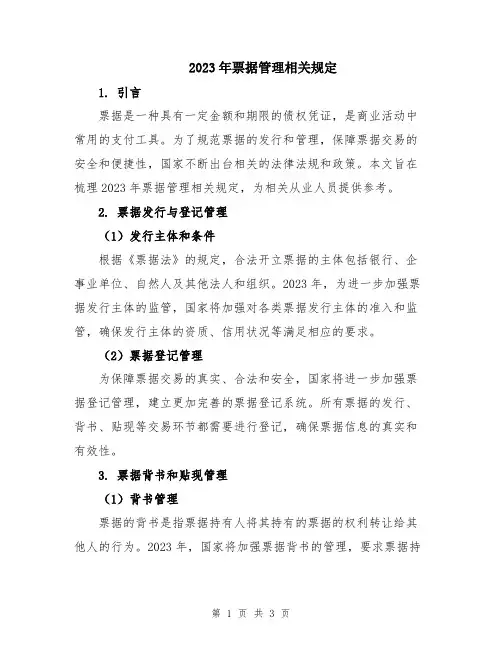 2023年票据管理相关规定

1. 引言

票据是一种具有一定金额和期限的债权凭证，是商业活动中常用的支付工具。为了规范票据的发行和管理，保障票据交易的安全和便捷性，国家不断出台相关的法律法规和政策。本文旨在梳理2023年票据管理相关规定，为相关从业人员提供参考。

2. 票据发行与登记管理

（1）发行主体和条件

根据《票据法》的规定，合法开立票据的主体包括银行、企事业单位、自然人及其他法人和组织。2023年，为进一步加强票据发行主体的监管，国家将加强对各类票据发行主体的准入和监管，确保发行主体的资质、信用状况等满足相应的要求。

（2）票据登记管理

为保障票据交易的真实、合法和安全，国家将进一步加强票据登记管理，建立更加完善的票据登记系统。所有票据的发行、背书、贴现等交易环节都需要进行登记，确保票据信息的真实和有效性。

3. 票据背书和贴现管理

（1）背书管理

票据的背书是指票据持有人将其持有的票据的权利转让给其他人的行为。2023年，国家将加强票据背书的管理，要求票据持

第 1 页 共 3 页